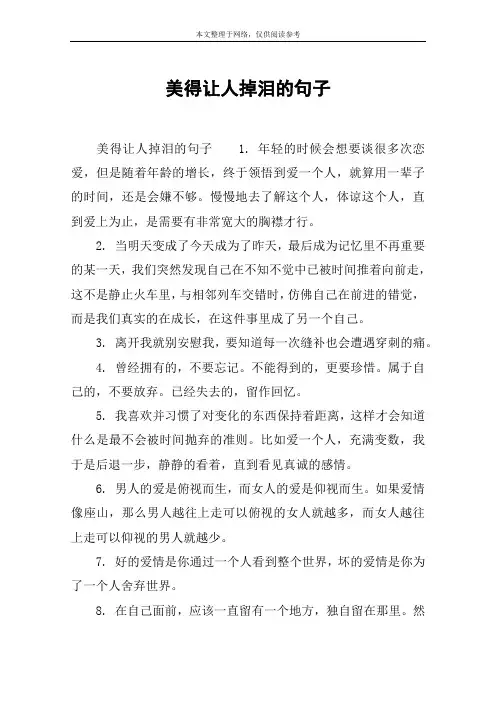 本文整理于网络，仅供阅读参考

美得让人掉泪的句子

美得让人掉泪的句子　　1. 年轻的时候会想要谈很多次恋爱，但是随着年龄的增长，终于领悟到爱一个人，就算用一辈子的时间，还是会嫌不够。慢慢地去了解这个人，体谅这个人，直到爱上为止，是需要有非常宽大的胸襟才行。

2. 当明天变成了今天成为了昨天，最后成为记忆里不再重要的某一天，我们突然发现自己在不知不觉中已被时间推着向前走，这不是静止火车里，与相邻列车交错时，仿佛自己在前进的错觉，而是我们真实的在成长，在这件事里成了另一个自己。

3. 离开我就别安慰我，要知道每一次缝补也会遭遇穿刺的痛。

4. 曾经拥有的，不要忘记。不能得到的，更要珍惜。属于自己的，不要放弃。已经失去的，留作回忆。

5. 我喜欢并习惯了对变化的东西保持着距离，这样才会知道什么是最不会被时间抛弃的准则。比如爱一个人，充满变数，我于是后退一步，静静的看着，直到看见真诚的感情。

6. 男人的爱是俯视而生，而女人的爱是仰视而生。如果爱情像座山，那么男人越往上走可以俯视的女人就越多，而女人越往上走可以仰视的男人就越少。

7. 好的爱情是你通过一个人看到整个世界，坏的爱情是你为了一个人舍弃世界。

8. 在自己面前，应该一直留有一个地方，独自留在那里。然